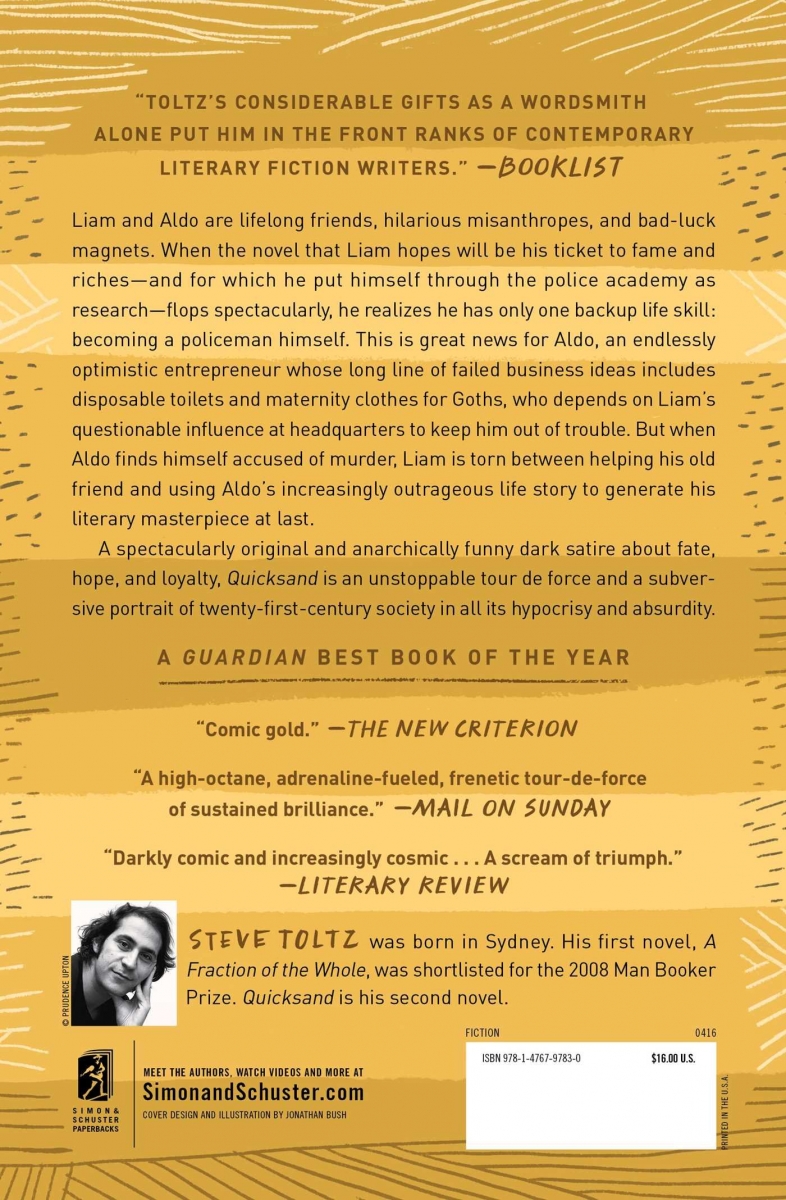 "TOLTZ'S CONSIDERABLE GIFTS AS A WORDSMITH ALONE PUT HIM IN THE FRONT RANKS OF CONTEMPORARY LITERARY FICTION WRITERS." —BOOKLIST

Liam and Aldo are lifelong friends, hilarious misanthropes, and bad-luck magnets. When the novel that Liam hopes will be his ticket to fame and riches—and for which he put himself through the police academy as research—flops spectacularly, he realizes he has only one backup life skill: becoming a policeman himself. This is great news for Aldo, an endlessly optimistic entrepreneur whose long line of failed business ideas includes disposable toilets and maternity clothes for Goths, who depends on Liam's questionable influence at headquarters to keep him out of trouble. But when Aldo finds himself accused of murder, Liam is torn between helping his old friend and using Aldo's increasingly outrageous life story to generate his literary masterpiece at last.

A spectacularly original and anarchically funny dark satire about fate, hope, and loyalty, Quicksand is an unstoppable tour de force and a subversive portrait of twenty-first-century society in all its hypocrisy and absurdity.

A GUARDIAN BEST BOOK OF THE YEAR

"Comic gold." —THE NEW CRITERION

"A high-octane, adrenaline-fueled, frenetic tour-de-force of sustained brilliance." —MAIL ON SUNDAY

"Darkly comic and increasingly cosmic . . . A scream of triumph." —LITERARY REVIEW

© PRUDENCE UPTON

STEVE TOLTZ was born in Sydney. His first novel, A Fraction of the Whole, was shortlisted for the 2008 Man Booker Prize. Quicksand is his second novel.

SIMON & SCHUSTER PAPERBACKS

MEET THE AUTHORS, WATCH VIDEOS AND MORE AT
SimonandSchuster.com
COVER DESIGN AND ILLUSTRATION BY JONATHAN BUSH

FICTION 0416

ISBN 978-1-4767-9783-0 $16.00 U.S.

PRINTED IN THE U.S.A.